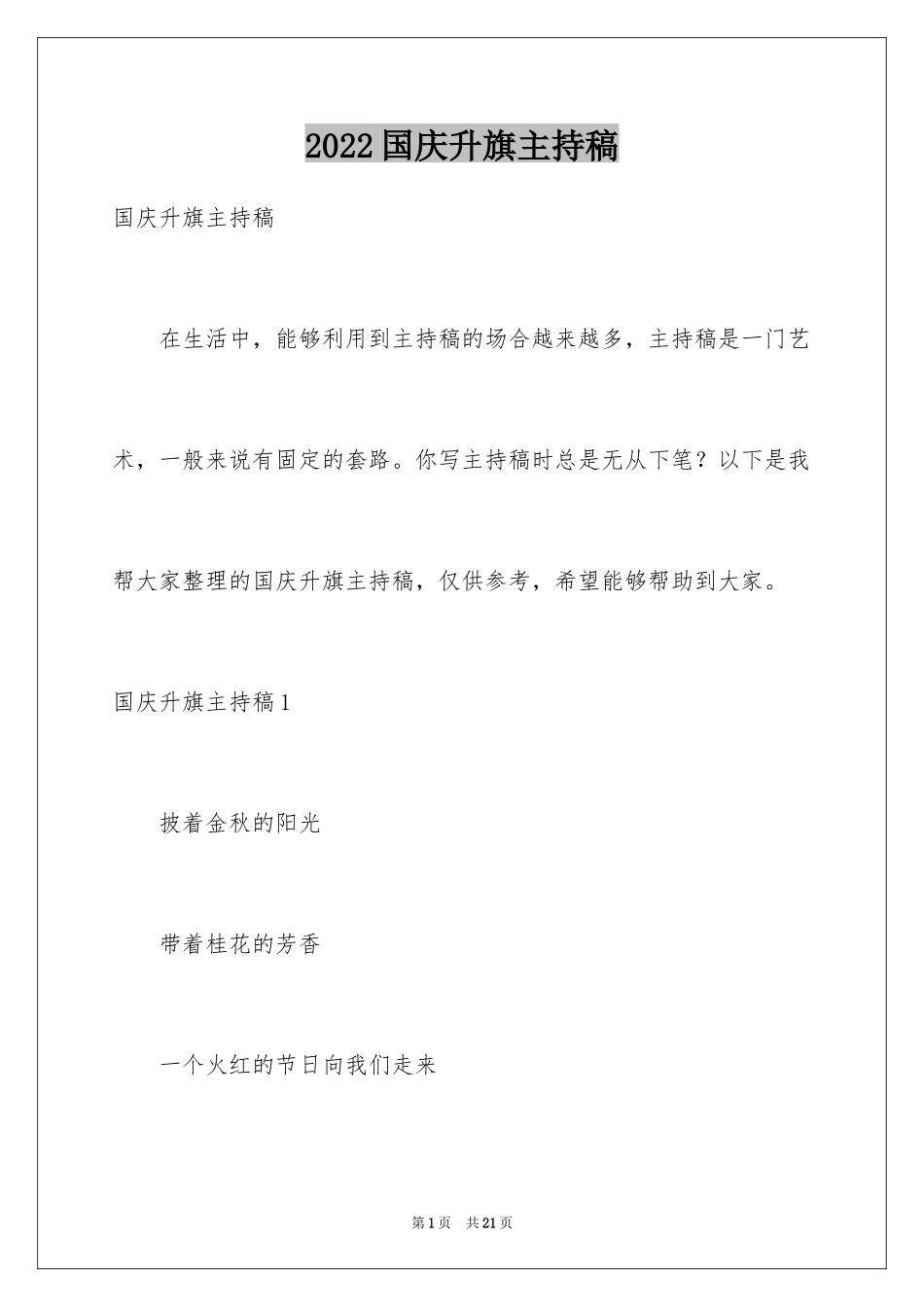 2022国庆升旗主持稿

国庆升旗主持稿

在生活中，能够利用到主持稿的场合越来越多，主持稿是一门艺术，一般来说有固定的套路。你写主持稿时总是无从下笔？以下是我帮大家整理的国庆升旗主持稿，仅供参考，希望能够帮助到大家。

国庆升旗主持稿1

披着金秋的阳光

带着桂花的芳香

一个火红的节日向我们走来

第1页　共21页